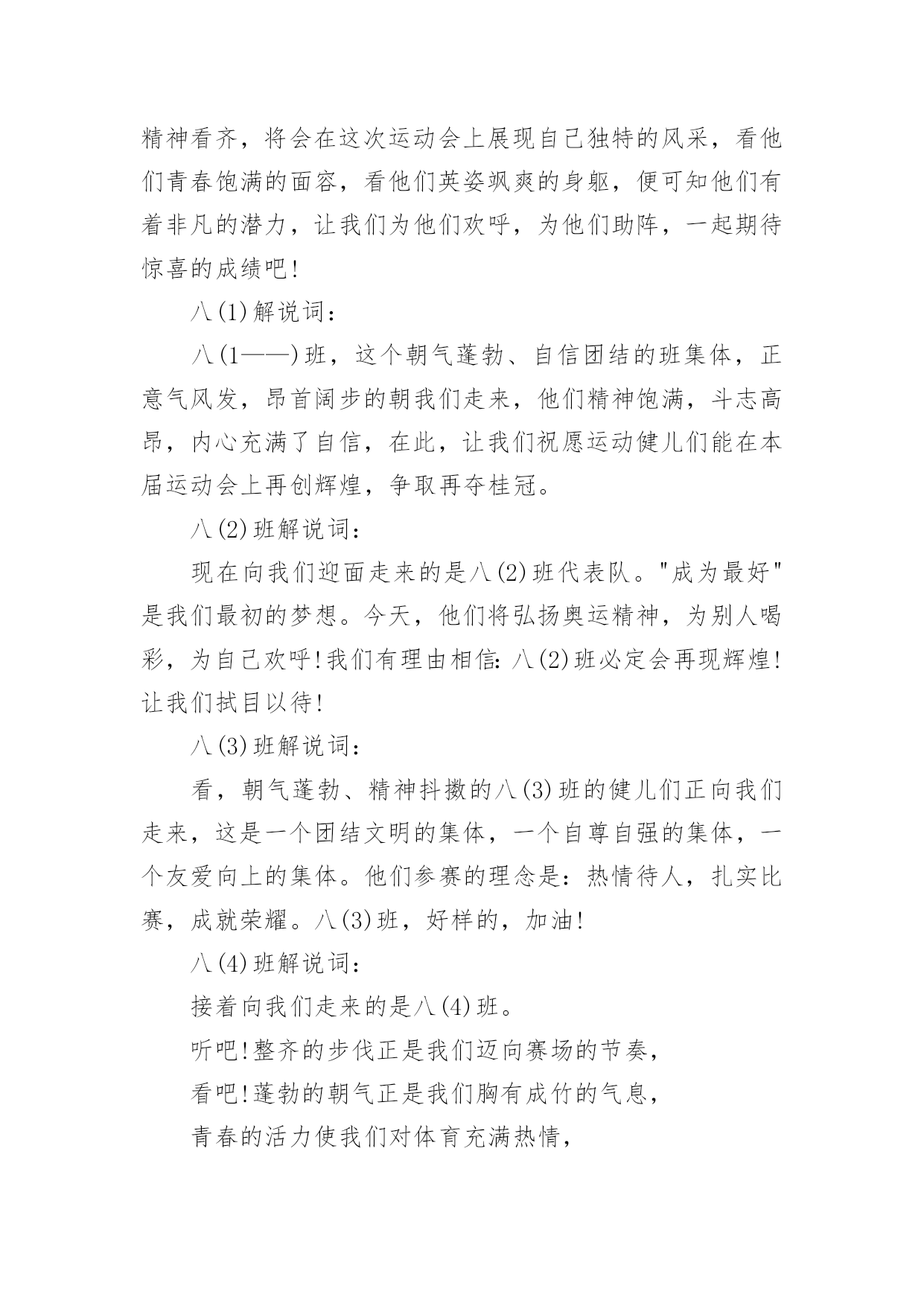 精神看齐，将会在这次运动会上展现自己独特的风采，看他们青春饱满的面容，看他们英姿飒爽的身躯，便可知他们有着非凡的潜力，让我们为他们欢呼，为他们助阵，一起期待惊喜的成绩吧！

八(1)解说词：

八(1——)班，这个朝气蓬勃、自信团结的班集体，正意气风发，昂首阔步的朝我们走来，他们精神饱满，斗志高昂，内心充满了自信，在此，让我们祝愿运动健儿们能在本届运动会上再创辉煌，争取再夺桂冠。

八(2)班解说词：

现在向我们迎面走来的是八(2)班代表队。"成为最好"是我们最初的梦想。今天，他们将弘扬奥运精神，为别人喝彩，为自己欢呼！我们有理由相信：八(2)班必定会再现辉煌！让我们拭目以待！

八(3)班解说词：

看，朝气蓬勃、精神抖擞的八(3)班的健儿们正向我们走来，这是一个团结文明的集体，一个自尊自强的集体，一个友爱向上的集体。他们参赛的理念是：热情待人，扎实比赛，成就荣耀。八(3)班，好样的，加油！

八(4)班解说词：

接着向我们走来的是八(4)班。

听吧！整齐的步伐正是我们迈向赛场的节奏，

看吧！蓬勃的朝气正是我们胸有成竹的气息，

青春的活力使我们对体育充满热情，